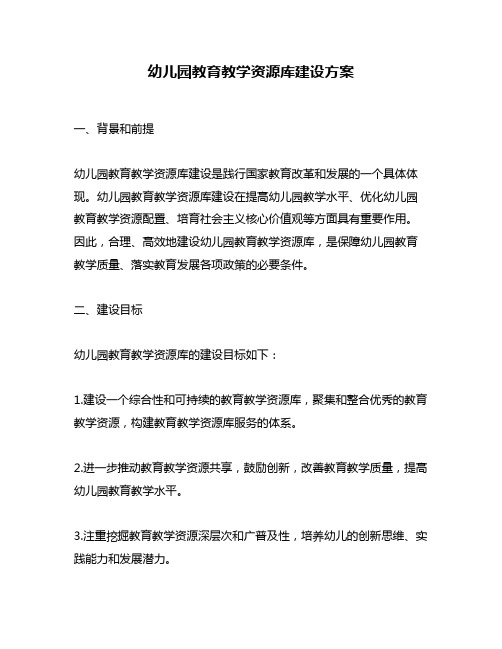 幼儿园教育教学资源库建设方案

一、背景和前提

幼儿园教育教学资源库建设是践行国家教育改革和发展的一个具体体现。幼儿园教育教学资源库建设在提高幼儿园教学水平、优化幼儿园教育教学资源配置、培育社会主义核心价值观等方面具有重要作用。因此，合理、高效地建设幼儿园教育教学资源库，是保障幼儿园教育教学质量、落实教育发展各项政策的必要条件。

二、建设目标

幼儿园教育教学资源库的建设目标如下：

1.建设一个综合性和可持续的教育教学资源库，聚集和整合优秀的教育教学资源，构建教育教学资源库服务的体系。

2.进一步推动教育教学资源共享，鼓励创新，改善教育教学质量，提高幼儿园教育教学水平。

3.注重挖掘教育教学资源深层次和广普及性，培养幼儿的创新思维、实践能力和发展潜力。